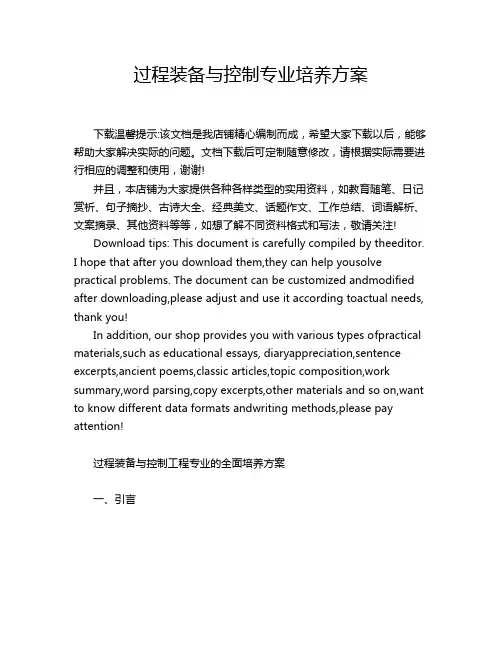 过程装备与控制专业培养方案

下载温馨提示:该文档是我店铺精心编制而成，希望大家下载以后，能够帮助大家解决实际的问题。文档下载后可定制随意修改，请根据实际需要进行相应的调整和使用，谢谢!

并且，本店铺为大家提供各种各样类型的实用资料，如教育随笔、日记赏析、句子摘抄、古诗大全、经典美文、话题作文、工作总结、词语解析、文案摘录、其他资料等等，如想了解不同资料格式和写法，敬请关注!

Download tips: This document is carefully compiled by theeditor. I hope that after you download them,they can help yousolve practical problems. The document can be customized andmodified after downloading,please adjust and use it according toactual needs, thank you!

In addition, our shop provides you with various types ofpractical materials,such as educational essays, diaryappreciation,sentence excerpts,ancient poems,classic articles,topic composition,work summary,word parsing,copy excerpts,other materials and so on,want to know different data formats andwriting methods,please pay attention!

过程装备与控制工程专业的全面培养方案

一、引言